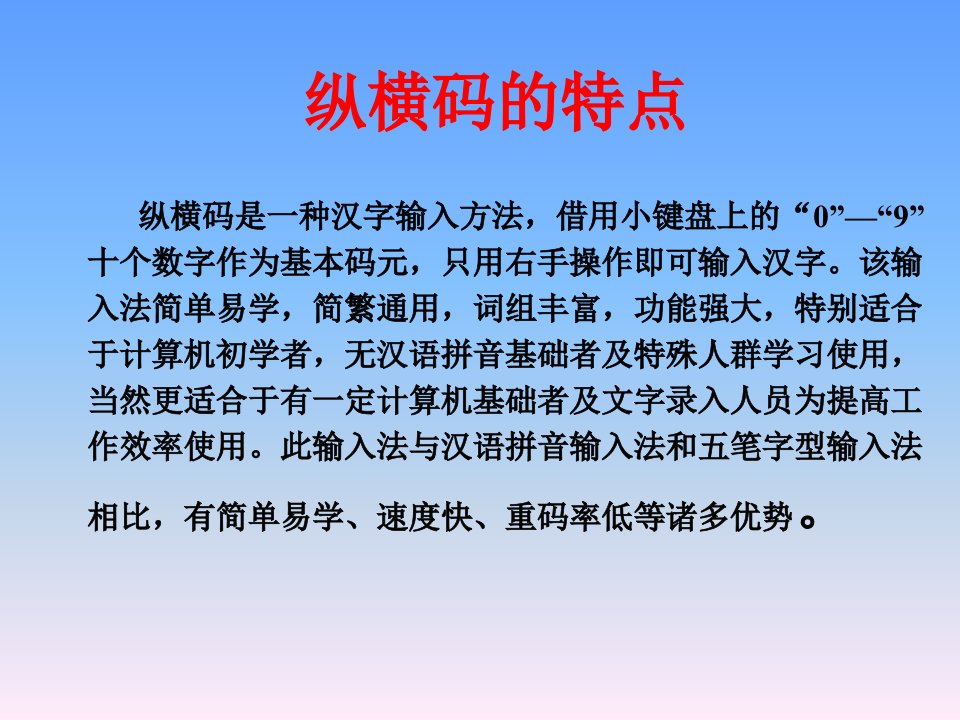 纵横码的特点

纵横码是一种汉字输入方法，借用小键盘上的“0”—“9”十个数字作为基本码元，只用右手操作即可输入汉字。该输入法简单易学，简繁通用，词组丰富，功能强大，特别适合于计算机初学者，无汉语拼音基础者及特殊人群学习使用，当然更适合于有一定计算机基础者及文字录入人员为提高工作效率使用。此输入法与汉语拼音输入法和五笔字型输入法相比，有简单易学、速度快、重码率低等诸多优势。